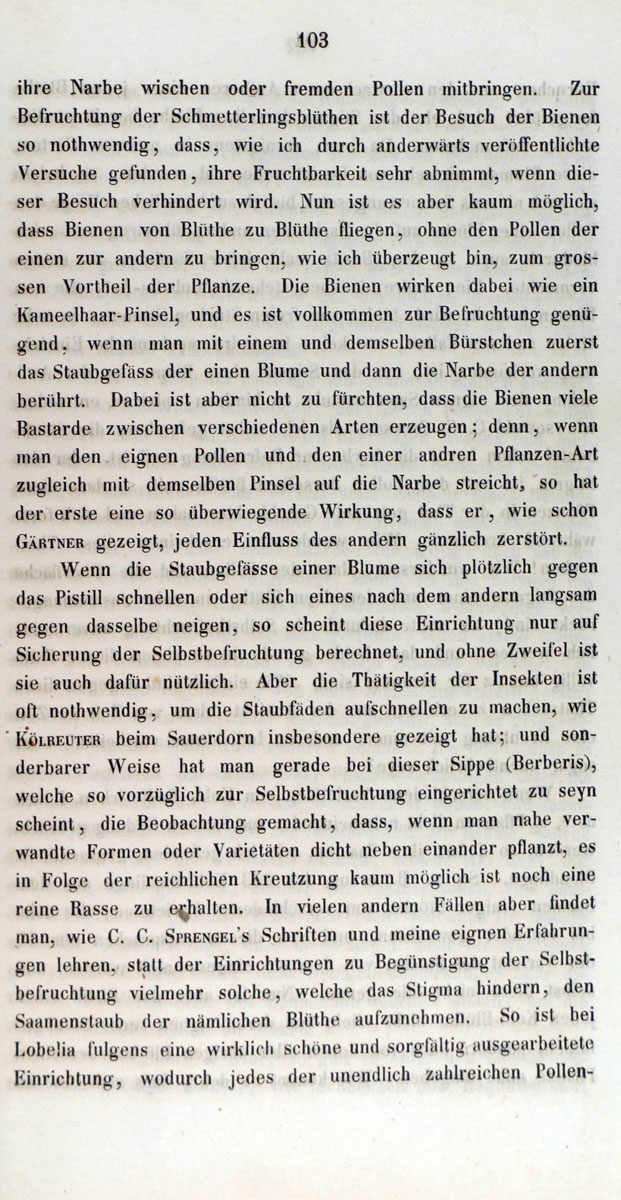 103

ihre Narbe wischen oder fremden Pollen mitbringen. Zur Befruchtung der Schmetterlingsblüthen ist der Besuch der Bienen so nothwendig, dass, wie ich durch anderwärts veröffentlichte Versuche gefunden, ihre Fruchtbarkeit sehr abnimmt, wenn dieser Besuch verhindert wird. Nun ist es aber kaum möglich, dass Bienen von Blüthe zu Blüthe fliegen, ohne den Pollen der einen zur andern zu bringen, wie ich überzeugt bin, zum grossen Vortheil der Pflanze. Die Bienen wirken dabei wie ein Kameelhaar-Pinsel, und es ist vollkommen zur Befruchtung genügend, wenn man mit einem und demselben Bürstchen zuerst das Staubgefäss der einen Blume und dann die Narbe der andern berührt. Dabei ist aber nicht zu fürchten, dass die Bienen viele Bastarde zwischen verschiedenen Arten erzeugen; denn, wenn man den eignen Pollen und den einer andren Pflanzen-Art zugleich mit demselben Pinsel auf die Narbe streicht, so hat der erste eine so überwiegende Wirkung, dass er, wie schon Gärtner gezeigt, jeden Einfluss des andern gänzlich zerstört.

Wenn die Staubgefässe einer Blume sich plötzlich gegen das Pistill schnellen oder sich eines nach dem andern langsam gegen dasselbe neigen, so scheint diese Einrichtung nur auf Sicherung der Selbstbefruchtung berechnet, und ohne Zweifel ist sie auch dafür nützlich. Aber die Thätigkeit der Insekten ist oft nothwendig, um die Staubfäden aufschnellen zu machen, wie Kölreuter beim Sauerdorn insbesondere gezeigt hat; und sonderbarer Weise hat man gerade bei dieser Sippe (Berberis), welche so vorzüglich zur Selbstbefruchtung eingerichtet zu seyn scheint, die Beobachtung gemacht, dass, wenn man nahe verwandte Formen oder Varietäten dicht neben einander pflanzt, es in Folge der reichlichen Kreutzung kaum möglich ist noch eine reine Rasse zu erhalten. In vielen andern Fällen aber findet man, wie C. C. Sprengel's Schriften und meine eignen Erfahrungen lehren, statt der Einrichtungen zu Begünstigung der Selbstbefruchtung vielmehr solche, welche das Stigma hindern, den Saamenstaub der nämlichen Blüthe aufzunehmen. So ist bei Lobelia fulgens eine wirklich schöne und sorgfältig ausgearbeitete Einrichtung, wodurch jedes der unendlich zahlreichen Pollen-